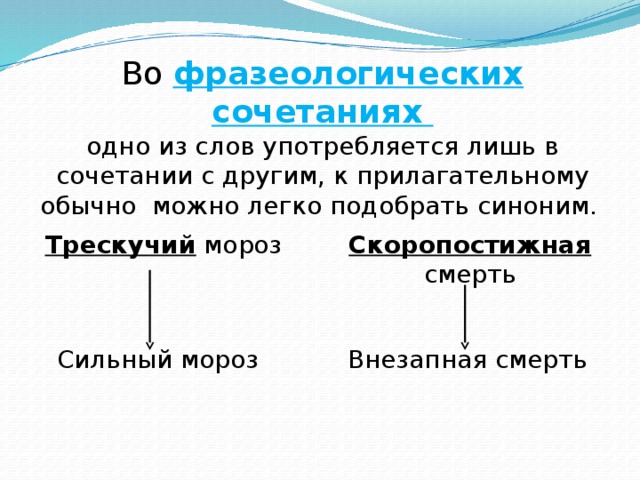 Во фразеологических сочетаниях

одно из слов употребляется лишь в сочетании с другим, к прилагательному обычно можно легко подобрать синоним.

Трескучий мороз

Сильный мороз

Скоропостижная смерть

Внезапная смерть